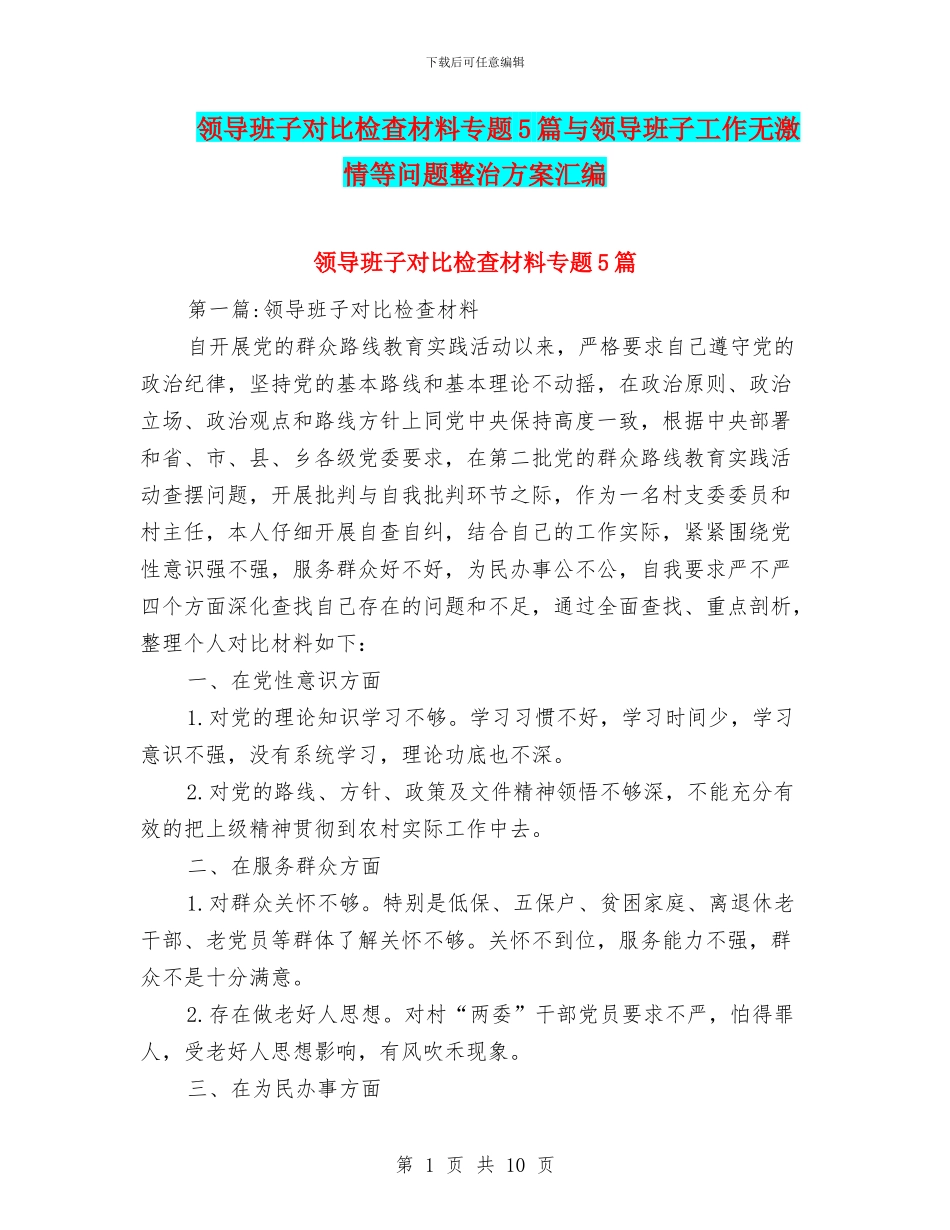 下载后可任意编辑

领导班子对比检查材料专题5篇与领导班子工作无激情等问题整治方案汇编

领导班子对比检查材料专题5篇

第一篇:领导班子对比检查材料

自开展党的群众路线教育实践活动以来，严格要求自己遵守党的政治纪律，坚持党的基本路线和基本理论不动摇，在政治原则、政治立场、政治观点和路线方针上同党中央保持高度一致，根据中央部署和省、市、县、乡各级党委要求，在第二批党的群众路线教育实践活动查摆问题，开展批判与自我批判环节之际，作为一名村支委委员和村主任，本人仔细开展自查自纠，结合自己的工作实际，紧紧围绕党性意识强不强，服务群众好不好，为民办事公不公，自我要求严不严四个方面深化查找自己存在的问题和不足，通过全面查找、重点剖析，整理个人对比材料如下：

一、在党性意识方面

1.对党的理论知识学习不够。学习习惯不好，学习时间少，学习意识不强，没有系统学习，理论功底也不深。

2.对党的路线、方针、政策及文件精神领悟不够深，不能充分有效的把上级精神贯彻到农村实际工作中去。

二、在服务群众方面

1.对群众关怀不够。特别是低保、五保户、贫困家庭、离退休老干部、老党员等群体了解关怀不够。关怀不到位，服务能力不强，群众不是十分满意。

2.存在做老好人思想。对村“两委”干部党员要求不严，怕得罪人，受老好人思想影响，有风吹禾现象。

三、在为民办事方面

第 1 页 共 10 页